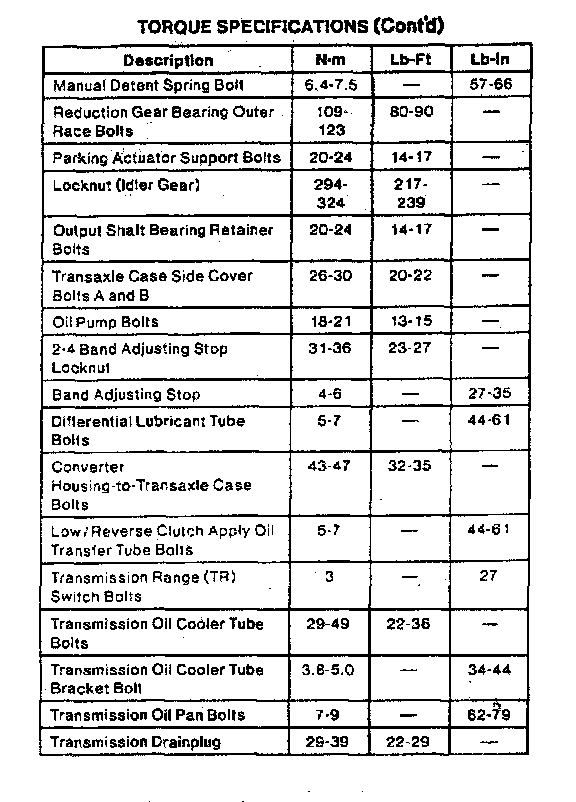 TORQUE SPECIFICATIONS (Cont'd)

| Description | N·m | Lb-Ft | Lb-In |
|---|---|---|---|
| Manual Detent Spring Bolt | 6.4-7.5 | — | 57-66 |
| Reduction Gear Bearing Outer Race Bolts | 109-123 | 80-90 | — |
| Parking Actuator Support Bolts | 20-24 | 14-17 | — |
| Locknut (Idler Gear) | 294-324 | 217-239 | — |
| Output Shaft Bearing Retainer Bolts | 20-24 | 14-17 | — |
| Transaxle Case Side Cover Bolts A and B | 26-30 | 20-22 | — |
| Oil Pump Bolts | 18-21 | 13-15 | — |
| 2-4 Band Adjusting Stop Locknut | 31-36 | 23-27 | — |
| Band Adjusting Stop | 4-6 | — | 27-35 |
| Differential Lubricant Tube Bolts | 5-7 | — | 44-61 |
| Converter Housing-to-Transaxle Case Bolts | 43-47 | 32-35 | — |
| Low/Reverse Clutch Apply Oil Transfer Tube Bolts | 5-7 | — | 44-61 |
| Transmission Range (TR) Switch Bolts | 3 | — | 27 |
| Transmission Oil Cooler Tube Bolts | 29-49 | 22-36 | — |
| Transmission Oil Cooler Tube Bracket Bolt | 3.8-5.0 | — | 34-44 |
| Transmission Oil Pan Bolts | 7-9 | — | 62-79 |
| Transmission Drainplug | 29-39 | 22-29 | — |